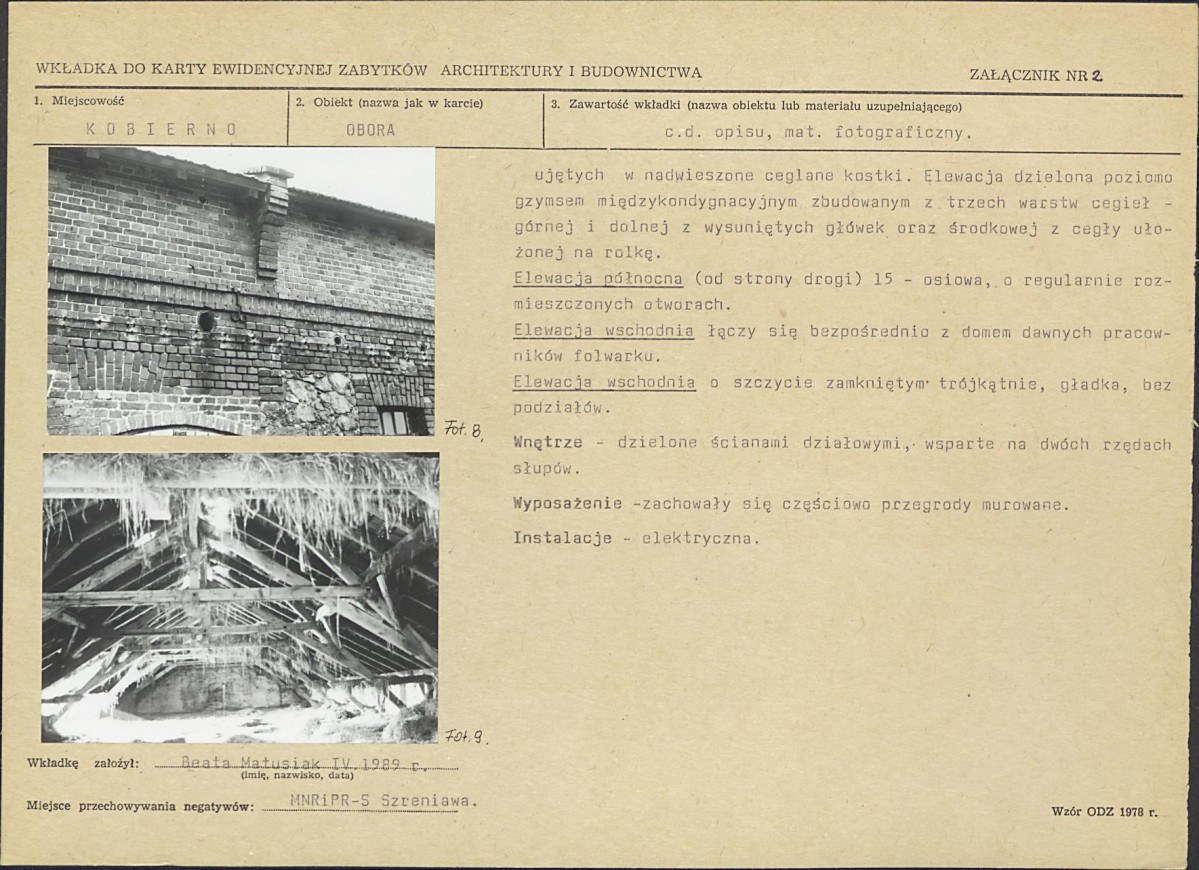 WKŁADKA DO KARTY EWIDENCYJNEJ ZABYTKÓW ARCHITEKTURY I BUDOWNICTWA

ZAŁĄCZNIK NR 2

1. Miejscowość
KOBIERNO

2. Obiekt (nazwa jak w karcie)
OBORA

3. Zawartość wkładki (nazwa obiektu lub materiału uzupełniającego)
c.d. opisu, mat. fotograficzny.

Fot. 8.

Fot. 9.

ujętych w nadwieszone ceglane kostki. Elewacja dzielona poziomo gzymsem międzykondygnacyjnym zbudowanym z trzech warstw cegieł - górnej i dolnej z wysuniętych główek oraz środkowej z cegły ułożonej na rolkę.

Elewacja północna (od strony drogi) 15 - osiowa, o regularnie rozmieszczonych otworach.

Elewacja wschodnia łączy się bezpośrednio z domem dawnych pracowników folwarku.

Elewacja wschodnia o szczycie zamkniętym trójkątnie, gładka, bez podziałów.

Wnętrze - dzielone ścianami działowymi, wsparte na dwóch rzędach słupów.

Wyposażenie -zachowały się częściowo przegrody murowane.

Instalacje - elektryczna.

Wkładkę założył: Beata Matusiak IV.1989 r.
(imię, nazwisko, data)

Miejsce przechowywania negatywów: MNRiPR-S Szreniawa.

Wzór ODZ 1978 r.